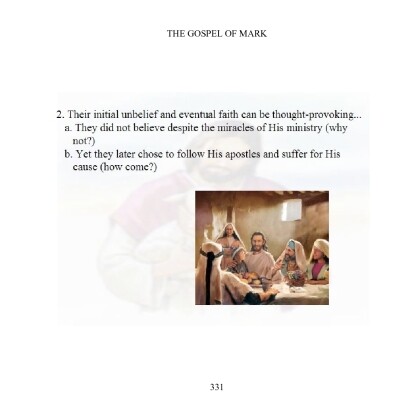 THE GOSPEL OF MARK

2. Their initial unbelief and eventual faith can be thought-provoking...
a. They did not believe despite the miracles of His ministry (why not?)
b. Yet they later chose to follow His apostles and suffer for His cause (how come?)

331